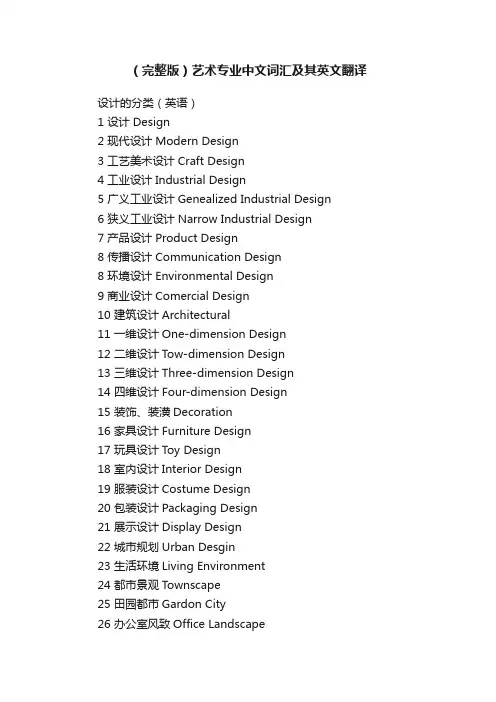 （完整版）艺术专业中文词汇及其英文翻译

设计的分类（英语）
1 设计 Design
2 现代设计 Modern Design
3 工艺美术设计 Craft Design
4 工业设计 Industrial Design
5 广义工业设计 Genealized Industrial Design
6 狭义工业设计 Narrow Industrial Design
7 产品设计 Product Design
8 传播设计 Communication Design
8 环境设计 Environmental Design
9 商业设计 Comercial Design
10 建筑设计 Architectural
11 一维设计 One-dimension Design
12 二维设计 Tow-dimension Design
13 三维设计 Three-dimension Design
14 四维设计 Four-dimension Design
15 装饰、装潢 Decoration
16 家具设计 Furniture Design
17 玩具设计 Toy Design
18 室内设计 Interior Design
19 服装设计 Costume Design
20 包装设计 Packaging Design
21 展示设计 Display Design
22 城市规划 Urban Desgin
23 生活环境 Living Environment
24 都市景观 Townscape
25 田园都市 Gardon City
26 办公室风致 Office Landscape